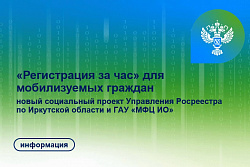 «Регистрация за час» для мобилизуемых граждан

новый социальный проект Управления Росреестра по Иркутской области и ГАУ «МФЦ ИО»

информация